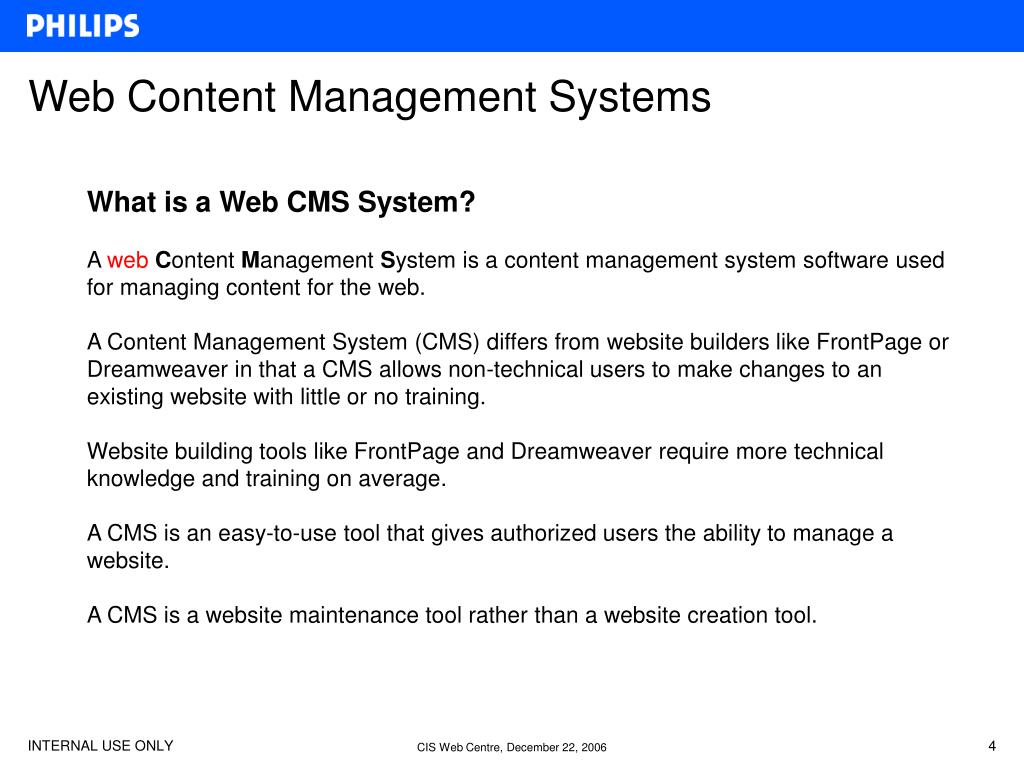 PHILIPS

Web Content Management Systems

What is a Web CMS System?

A web Content Management System is a content management system software used for managing content for the web.

A Content Management System (CMS) differs from website builders like FrontPage or Dreamweaver in that a CMS allows non-technical users to make changes to an existing website with little or no training.

Website building tools like FrontPage and Dreamweaver require more technical knowledge and training on average.

A CMS is an easy-to-use tool that gives authorized users the ability to manage a website.

A CMS is a website maintenance tool rather than a website creation tool.

INTERNAL USE ONLY

CIS Web Centre, December 22, 2006

4